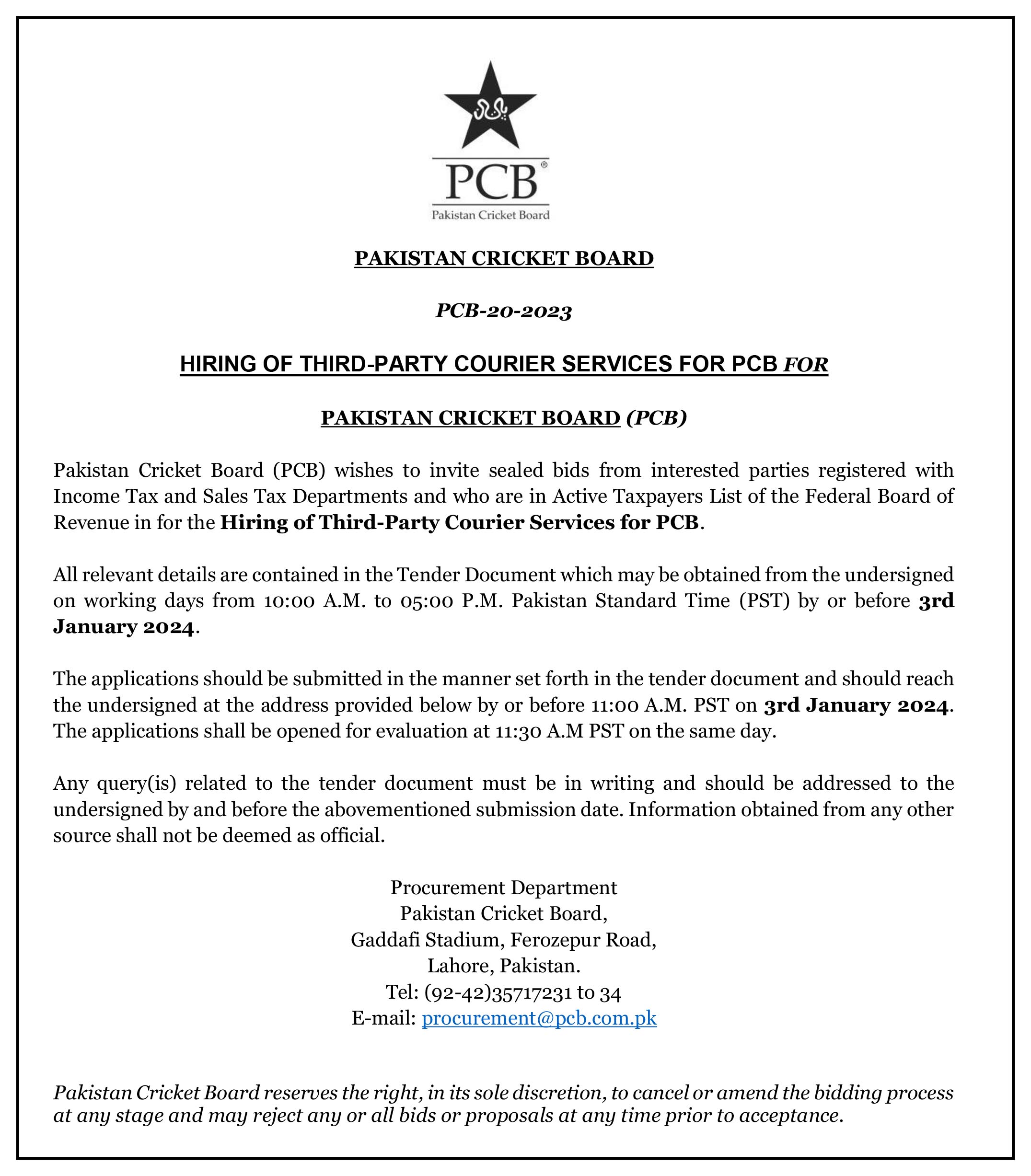 PCB®
Pakistan Cricket Board

PAKISTAN CRICKET BOARD

PCB-20-2023

HIRING OF THIRD-PARTY COURIER SERVICES FOR PCB FOR

PAKISTAN CRICKET BOARD (PCB)

Pakistan Cricket Board (PCB) wishes to invite sealed bids from interested parties registered with Income Tax and Sales Tax Departments and who are in Active Taxpayers List of the Federal Board of Revenue in for the Hiring of Third-Party Courier Services for PCB.

All relevant details are contained in the Tender Document which may be obtained from the undersigned on working days from 10:00 A.M. to 05:00 P.M. Pakistan Standard Time (PST) by or before 3rd January 2024.

The applications should be submitted in the manner set forth in the tender document and should reach the undersigned at the address provided below by or before 11:00 A.M. PST on 3rd January 2024. The applications shall be opened for evaluation at 11:30 A.M PST on the same day.

Any query(is) related to the tender document must be in writing and should be addressed to the undersigned by and before the abovementioned submission date. Information obtained from any other source shall not be deemed as official.

Procurement Department
Pakistan Cricket Board,
Gaddafi Stadium, Ferozepur Road,
Lahore, Pakistan.
Tel: (92-42)35717231 to 34
E-mail: procurement@pcb.com.pk

Pakistan Cricket Board reserves the right, in its sole discretion, to cancel or amend the bidding process at any stage and may reject any or all bids or proposals at any time prior to acceptance.